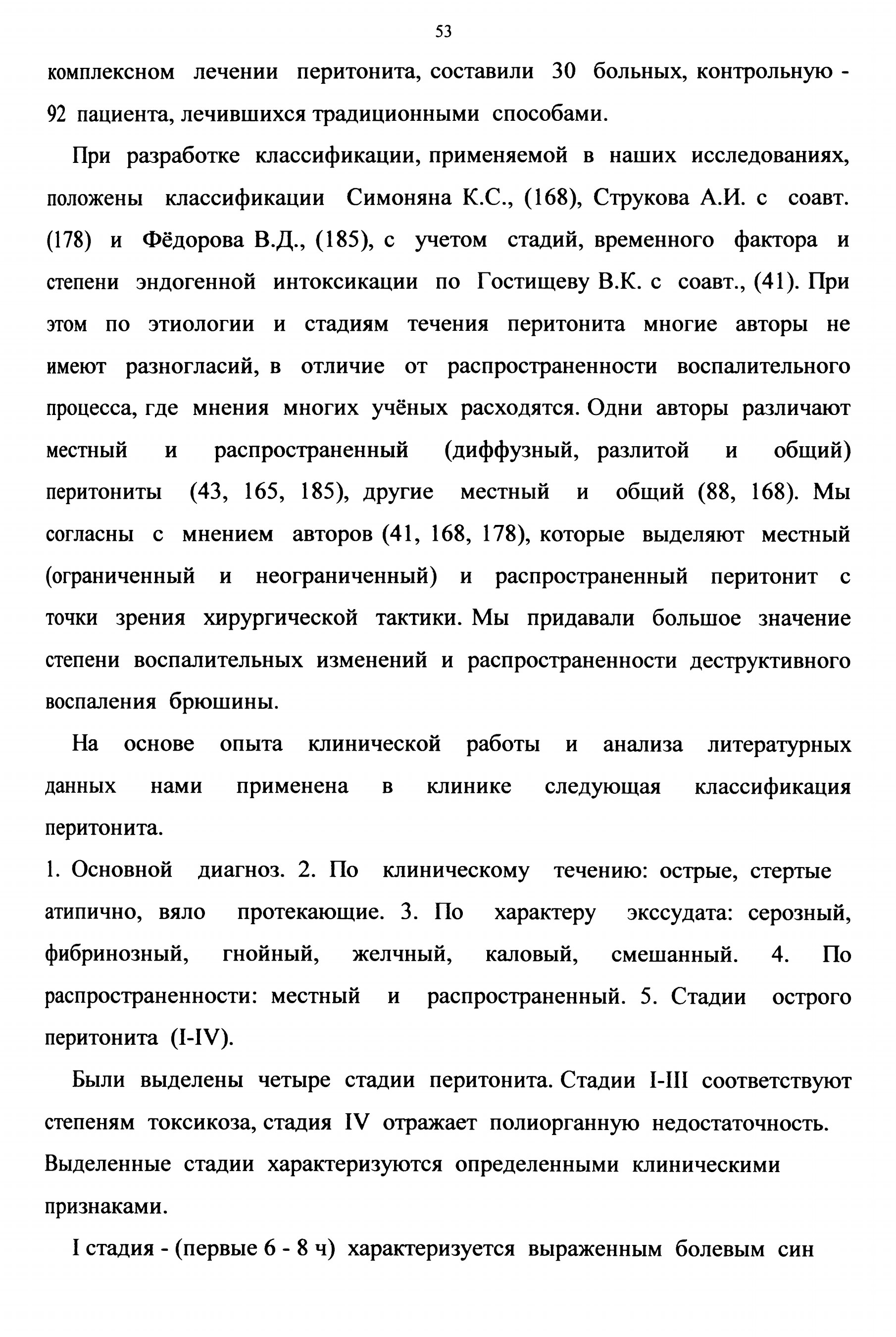 53

комплексном лечении перитонита, составили 30 больных, контрольную - 92 пациента, лечившихся традиционными способами.

При разработке классификации, применяемой в наших исследованиях, положены классификации Симоняна К.С., (168), Струкова А.И. с соавт. (178) и Фёдорова В.Д., (185), с учетом стадий, временного фактора и степени эндогенной интоксикации по Гостищеву В.К. с соавт., (41). При этом по этиологии и стадиям течения перитонита многие авторы не имеют разногласий, в отличие от распространенности воспалительного процесса, где мнения многих учёных расходятся. Одни авторы различают местный и распространенный (диффузный, разлитой и общий) перитониты (43, 165, 185), другие местный и общий (88, 168). Мы согласны с мнением авторов (41, 168, 178), которые выделяют местный (ограниченный и неограниченный) и распространенный перитонит с точки зрения хирургической тактики. Мы придавали большое значение степени воспалительных изменений и распространенности деструктивного воспаления брюшины.

На основе опыта клинической работы и анализа литературных данных нами применена в клинике следующая классификация перитонита.

1. Основной диагноз. 2. По клиническому течению: острые, стертые атипично, вяло протекающие. 3. По характеру экссудата: серозный, фибринозный, гнойный, желчный, каловый, смешанный. 4. По распространенности: местный и распространенный. 5. Стадии острого перитонита (I-IV).

Были выделены четыре стадии перитонита. Стадии I-III соответствуют степеням токсикоза, стадия IV отражает полиорганную недостаточность. Выделенные стадии характеризуются определенными клиническими признаками.

I стадия - (первые 6 - 8 ч) характеризуется выраженным болевым син